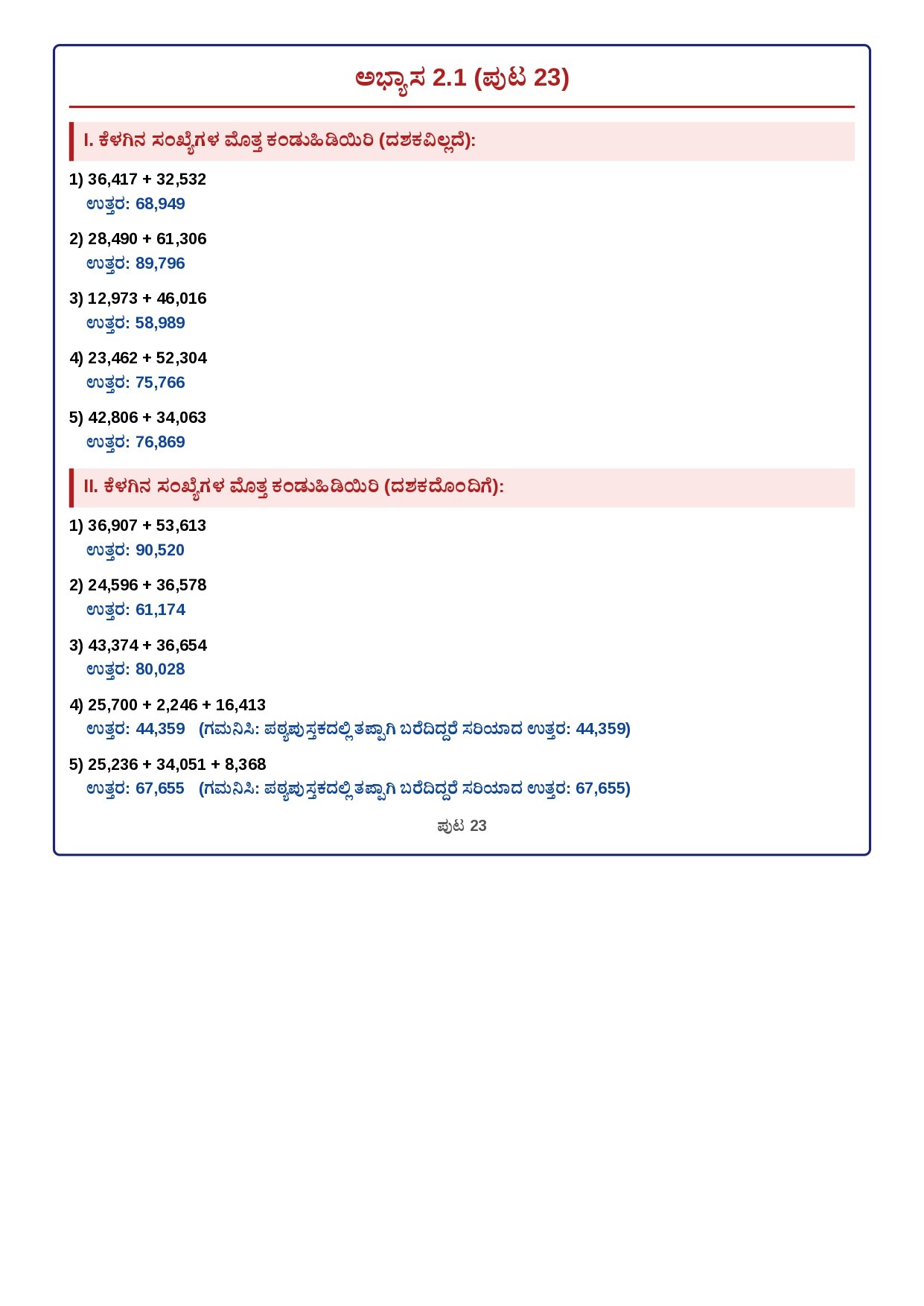 ಅಭ್ಯಾಸ 2.1 (ಪುಟ 23)

I. ಕೆಳಗಿನ ಸಂಖ್ಯೆಗಳ ಮೊತ್ತ ಕಂಡುಹಿಡಿಯಿರಿ (ದಶಕವಿಲ್ಲದೆ):

1) 36,417 + 32,532
ಉತ್ತರ: 68,949

2) 28,490 + 61,306
ಉತ್ತರ: 89,796

3) 12,973 + 46,016
ಉತ್ತರ: 58,989

4) 23,462 + 52,304
ಉತ್ತರ: 75,766

5) 42,806 + 34,063
ಉತ್ತರ: 76,869

II. ಕೆಳಗಿನ ಸಂಖ್ಯೆಗಳ ಮೊತ್ತ ಕಂಡುಹಿಡಿಯಿರಿ (ದಶಕದೊಂದಿಗೆ):

1) 36,907 + 53,613
ಉತ್ತರ: 90,520

2) 24,596 + 36,578
ಉತ್ತರ: 61,174

3) 43,374 + 36,654
ಉತ್ತರ: 80,028

4) 25,700 + 2,246 + 16,413
ಉತ್ತರ: 44,359 (ಗಮನಿಸಿ: ಪಠ್ಯಪುಸ್ತಕದಲ್ಲಿ ತಪ್ಪಾಗಿ ಬರೆದಿದ್ದರೆ ಸರಿಯಾದ ಉತ್ತರ: 44,359)

5) 25,236 + 34,051 + 8,368
ಉತ್ತರ: 67,655 (ಗಮನಿಸಿ: ಪಠ್ಯಪುಸ್ತಕದಲ್ಲಿ ತಪ್ಪಾಗಿ ಬರೆದಿದ್ದರೆ ಸರಿಯಾದ ಉತ್ತರ: 67,655)

ಪುಟ 23